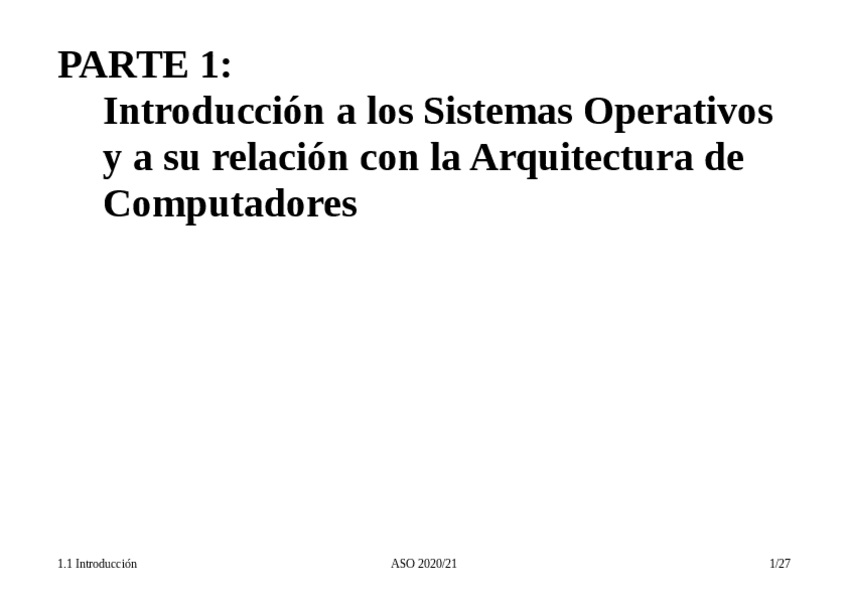 PARTE 1:

Introducción a los Sistemas Operativos y a su relación con la Arquitectura de Computadores

1.1 Introducción ASO 2020/21 1/27